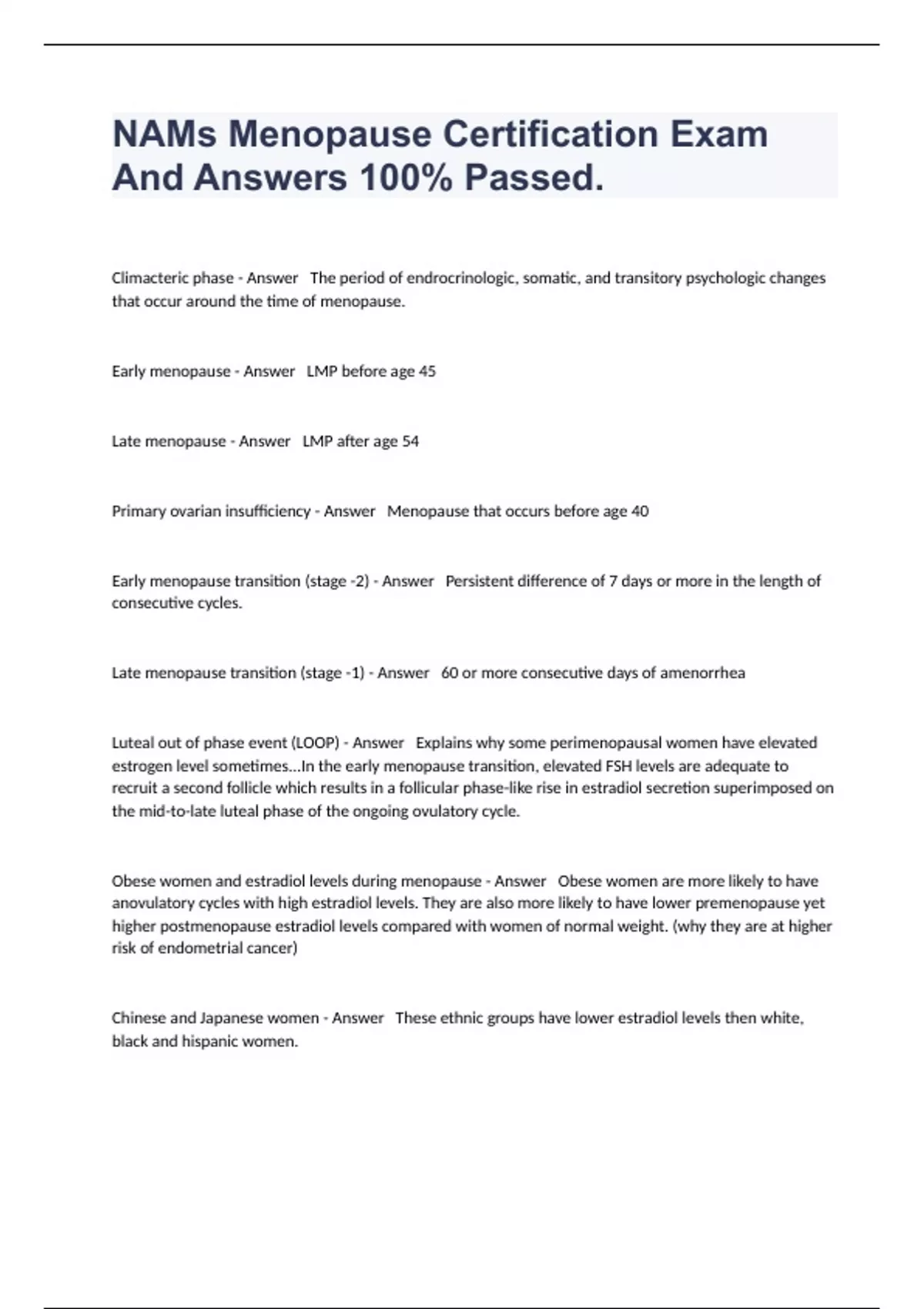 NAMs Menopause Certification Exam And Answers 100% Passed.

Climacteric phase - Answer The period of endrocrinologic, somatic, and transitory psychologic changes that occur around the time of menopause.

Early menopause - Answer LMP before age 45

Late menopause - Answer LMP after age 54

Primary ovarian insufficiency - Answer Menopause that occurs before age 40

Early menopause transition (stage -2) - Answer Persistent difference of 7 days or more in the length of consecutive cycles.

Late menopause transition (stage -1) - Answer 60 or more consecutive days of amenorrhea

Luteal out of phase event (LOOP) - Answer Explains why some perimenopausal women have elevated estrogen level sometimes...In the early menopause transition, elevated FSH levels are adequate to recruit a second follicle which results in a follicular phase-like rise in estradiol secretion superimposed on the mid-to-late luteal phase of the ongoing ovulatory cycle.

Obese women and estradiol levels during menopause - Answer Obese women are more likely to have anovulatory cycles with high estradiol levels. They are also more likely to have lower premenopause yet higher postmenopause estradiol levels compared with women of normal weight. (why they are at higher risk of endometrial cancer)

Chinese and Japanese women - Answer These ethnic groups have lower estradiol levels then white, black and hispanic women.